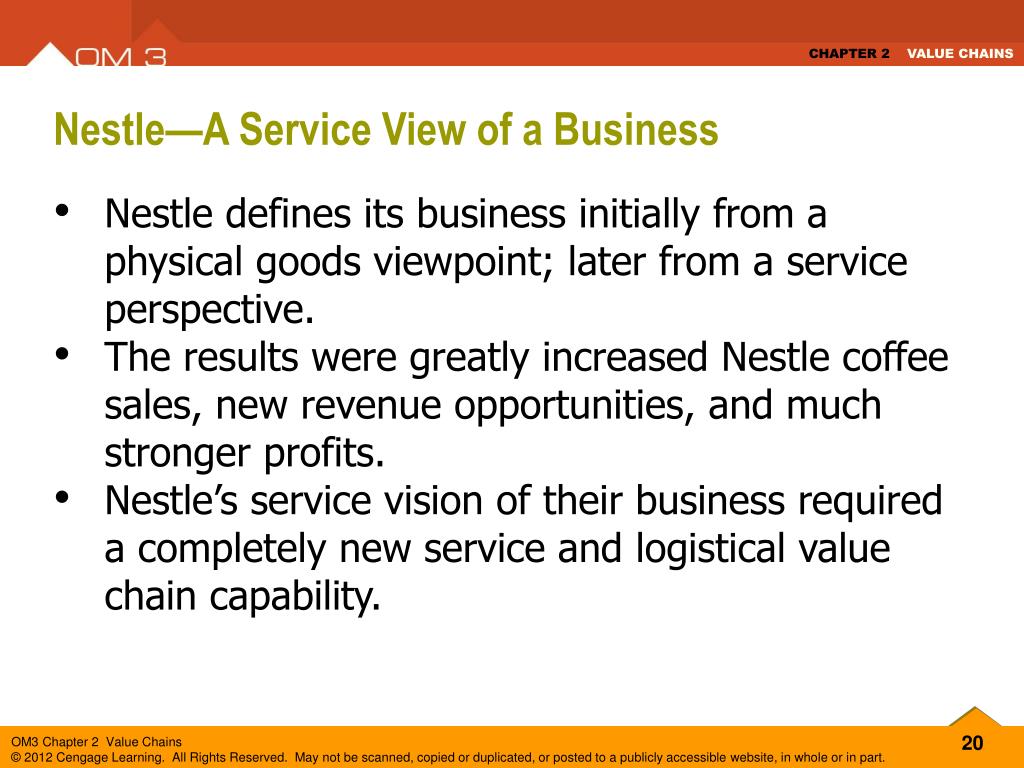 OM 3

CHAPTER 2 VALUE CHAINS

Nestle—A Service View of a Business

• Nestle defines its business initially from a physical goods viewpoint; later from a service perspective.
• The results were greatly increased Nestle coffee sales, new revenue opportunities, and much stronger profits.
• Nestle's service vision of their business required a completely new service and logistical value chain capability.

OM3 Chapter 2 Value Chains
© 2012 Cengage Learning. All Rights Reserved. May not be scanned, copied or duplicated, or posted to a publicly accessible website, in whole or in part.

20